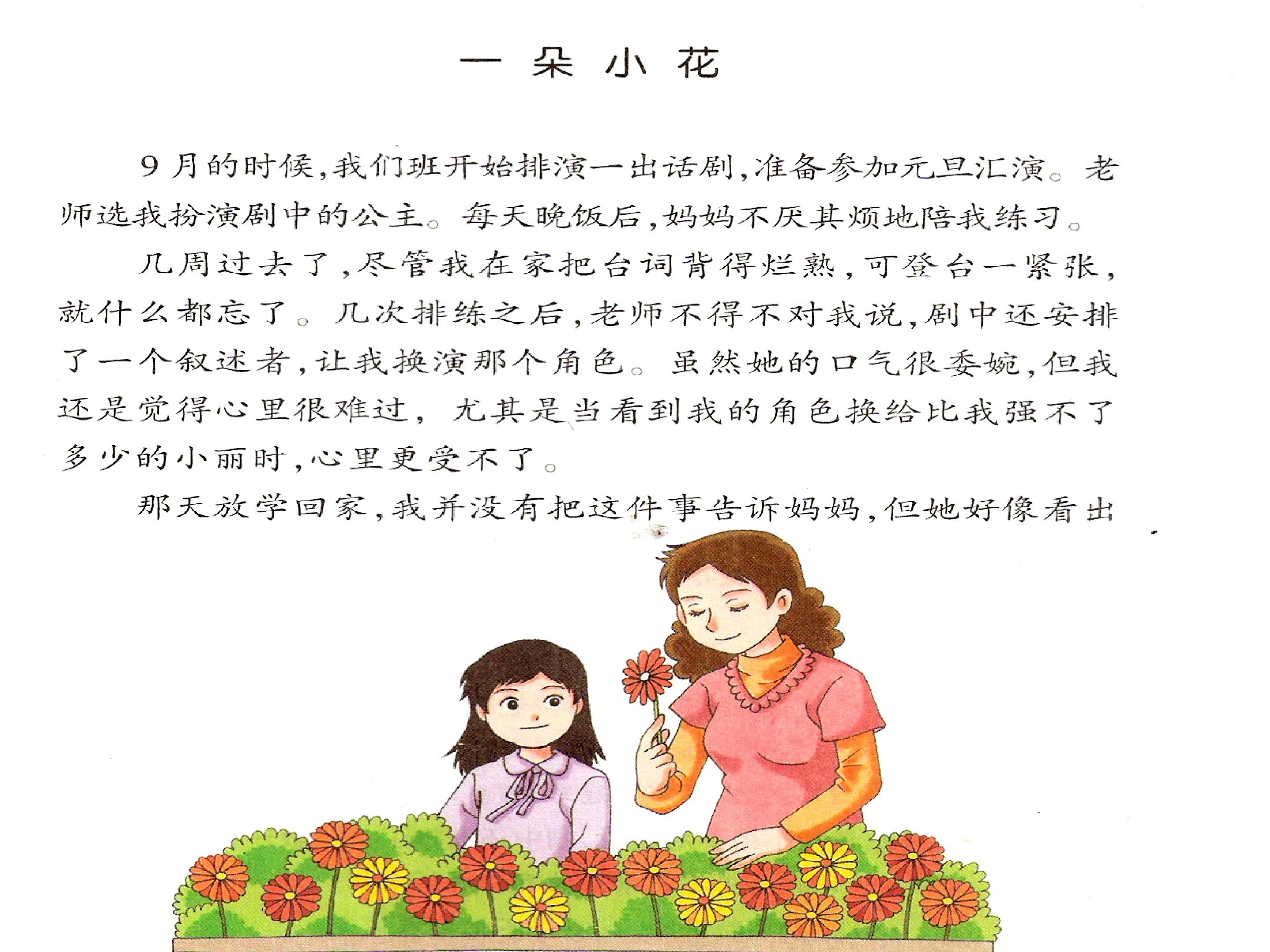 一朵小花

9月的时候,我们班开始排演一出话剧,准备参加元旦汇演。老师选我扮演剧中的公主。每天晚饭后,妈妈不厌其烦地陪我练习。

几周过去了,尽管我在家把台词背得烂熟,可登台一紧张,就什么都忘了。几次排练之后,老师不得不对我说,剧中还安排了一个叙述者,让我换演那个角色。虽然她的口气很委婉,但我还是觉得心里很难过,尤其是当看到我的角色换给比我强不了多少的小丽时,心里更受不了。

那天放学回家,我并没有把这件事告诉妈妈,但她好像看出